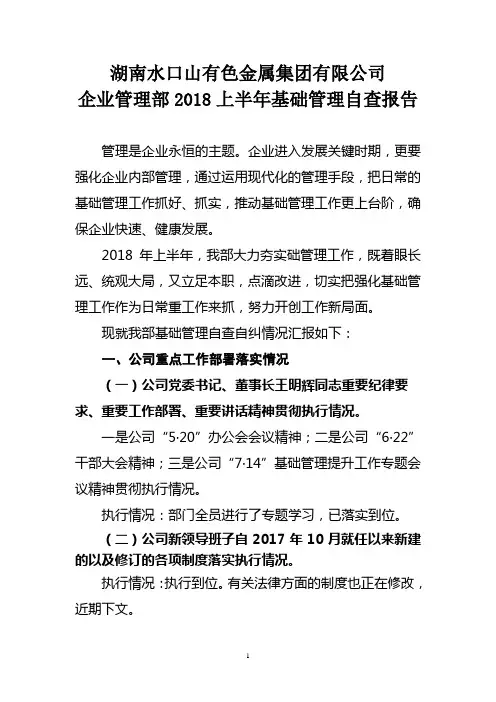 湖南水口山有色金属集团有限公司
企业管理部 2018 上半年基础管理自查报告

管理是企业永恒的主题。企业进入发展关键时期，更要强化企业内部管理，通过运用现代化的管理手段，把日常的基础管理工作抓好、抓实，推动基础管理工作更上台阶，确保企业快速、健康发展。

2018 年上半年，我部大力夯实础管理工作，既着眼长远、统观大局，又立足本职，点滴改进，切实把强化基础管理工作作为日常重工作来抓，努力开创工作新局面。

现就我部基础管理自查自纠情况汇报如下：

一、公司重点工作部署落实情况

（一）公司党委书记、董事长王明辉同志重要纪律要求、重要工作部署、重要讲话精神贯彻执行情况。

一是公司“5·20”办公会会议精神；二是公司“6·22”干部大会精神；三是公司“7·14”基础管理提升工作专题会议精神贯彻执行情况。

执行情况：部门全员进行了专题学习，已落实到位。

（二）公司新领导班子自 2017 年 10 月就任以来新建的以及修订的各项制度落实执行情况。

执行情况：执行到位。有关法律方面的制度也正在修改，近期下文。

1